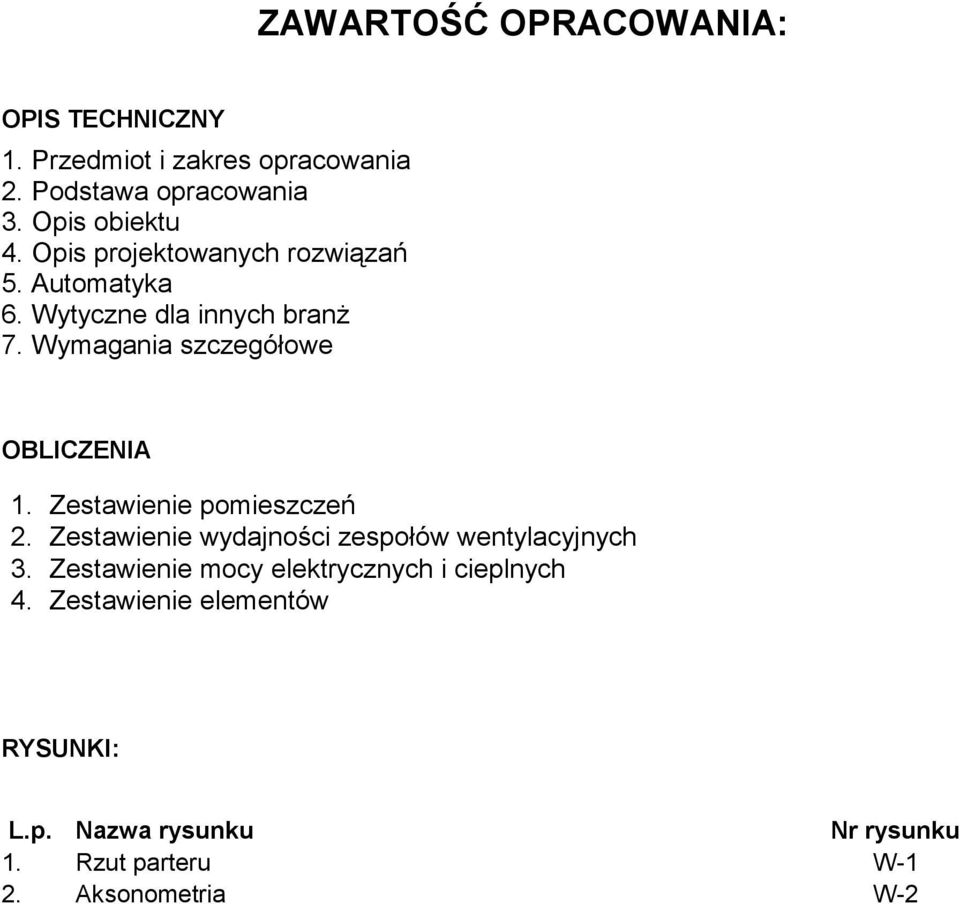 ZAWARTOŚĆ OPRACOWANIA:

OPIS TECHNICZNY

1. Przedmiot i zakres opracowania
2. Podstawa opracowania
3. Opis obiektu
4. Opis projektowanych rozwiązań
5. Automatyka
6. Wytyczne dla innych branż
7. Wymagania szczegółowe

OBLICZENIA

1. Zestawienie pomieszczeń
2. Zestawienie wydajności zespołów wentylacyjnych
3. Zestawienie mocy elektrycznych i cieplnych
4. Zestawienie elementów

RYSUNKI:

| L.p. | Nazwa rysunku | Nr rysunku |
|---|---|---|
| 1. | Rzut parteru | W-1 |
| 2. | Aksonometria | W-2 |